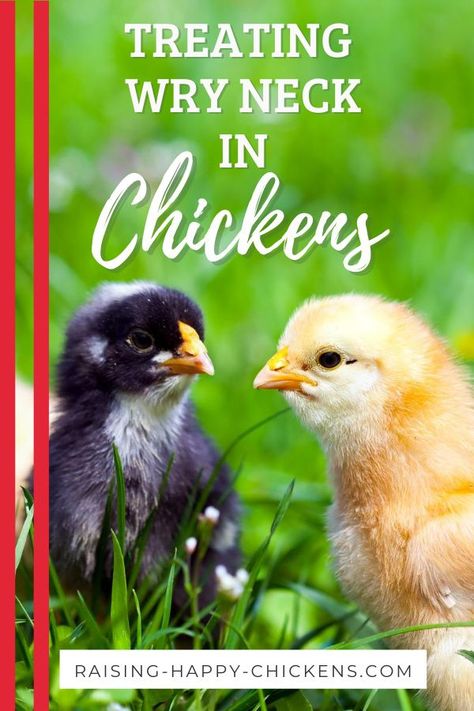 TREATING WRY NECK IN Chickens

RAISING-HAPPY-CHICKENS.COM